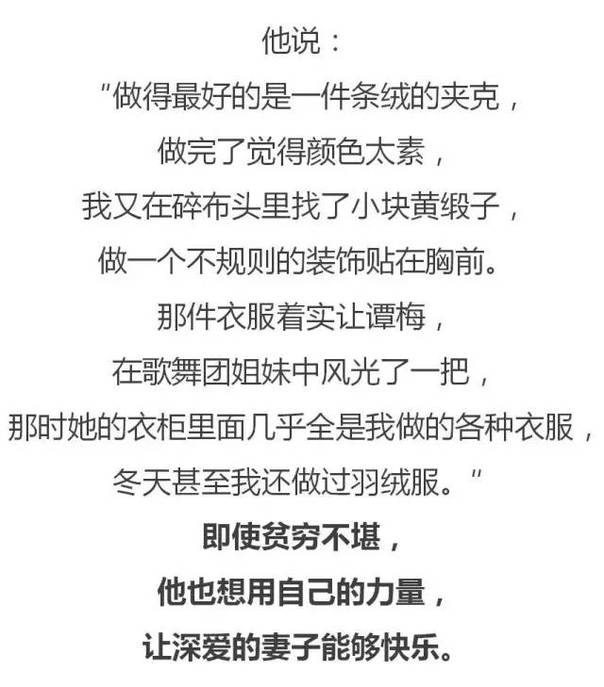 他说：

"做得最好的是一件条绒的夹克，

做完了觉得颜色太素，

我又在碎布头里找了小块黄缎子，

做一个不规则的装饰贴在胸前。

那件衣服着实让谭梅，

在歌舞团姐妹中风光了一把，

那时她的衣柜里面几乎全是我做的各种衣服，

冬天甚至我还做过羽绒服。"

即使贫穷不堪，

他也想用自己的力量，

让深爱的妻子能够快乐。